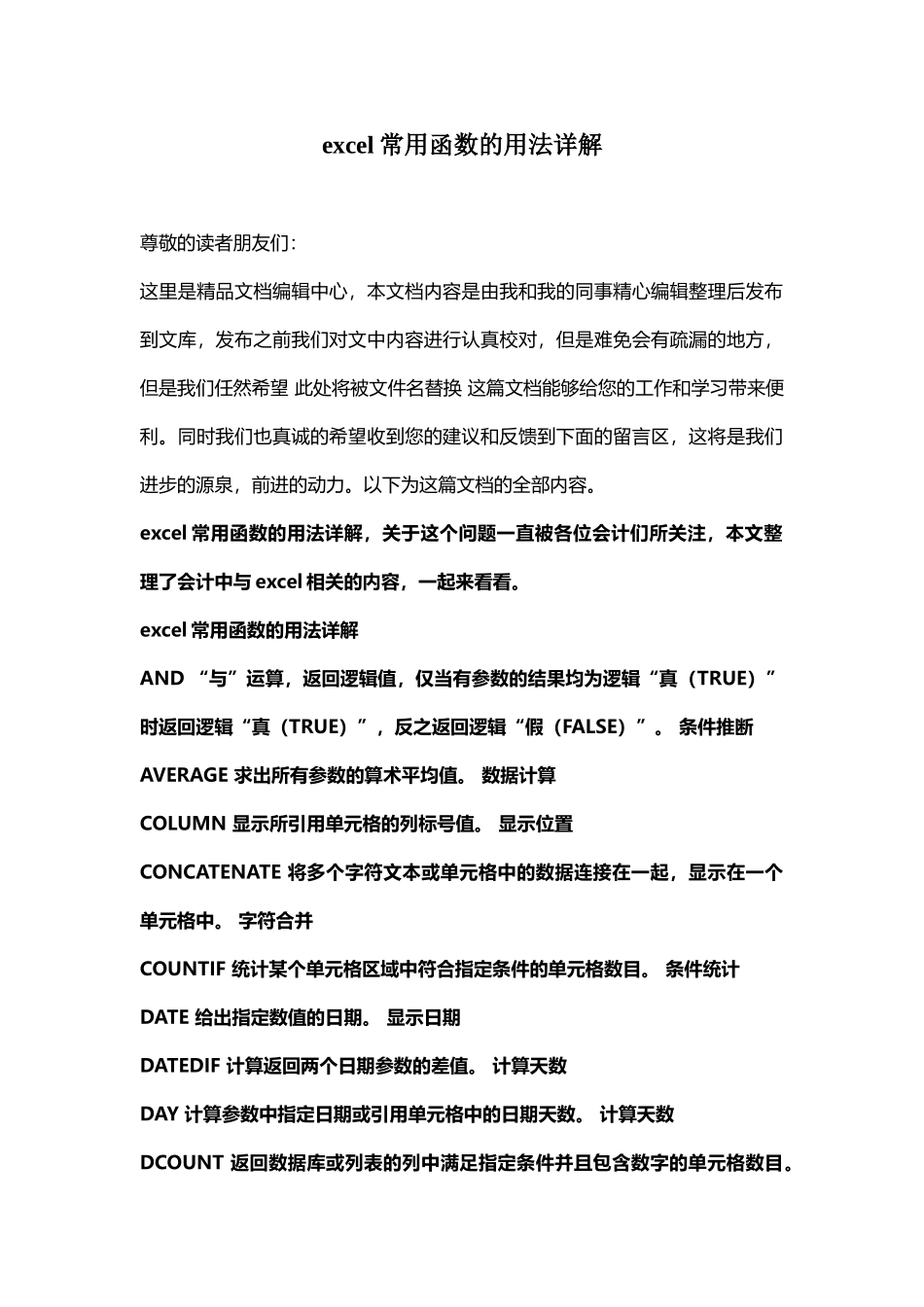 excel 常用函数的用法详解

尊敬的读者朋友们：

这里是精品文档编辑中心，本文档内容是由我和我的同事精心编辑整理后发布到文库，发布之前我们对文中内容进行认真校对，但是难免会有疏漏的地方，但是我们任然希望 此处将被文件名替换 这篇文档能够给您的工作和学习带来便利。同时我们也真诚的希望收到您的建议和反馈到下面的留言区，这将是我们进步的源泉，前进的动力。以下为这篇文档的全部内容。

excel 常用函数的用法详解，关于这个问题一直被各位会计们所关注，本文整理了会计中与 excel 相关的内容，一起来看看。

excel 常用函数的用法详解

AND “与”运算，返回逻辑值，仅当有参数的结果均为逻辑“真（TRUE）”时返回逻辑“真（TRUE）”，反之返回逻辑“假（FALSE）”。 条件推断

AVERAGE 求出所有参数的算术平均值。 数据计算

COLUMN 显示所引用单元格的列标号值。 显示位置

CONCATENATE 将多个字符文本或单元格中的数据连接在一起，显示在一个单元格中。 字符合并

COUNTIF 统计某个单元格区域中符合指定条件的单元格数目。 条件统计

DATE 给出指定数值的日期。 显示日期

DATEDIF 计算返回两个日期参数的差值。 计算天数

DAY 计算参数中指定日期或引用单元格中的日期天数。 计算天数

DCOUNT 返回数据库或列表的列中满足指定条件并且包含数字的单元格数目。